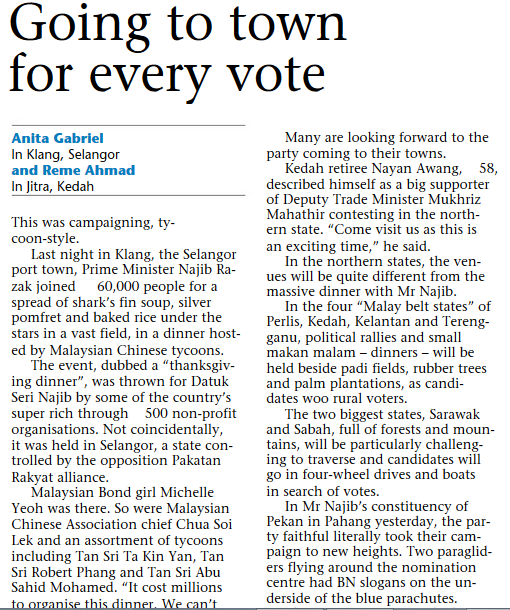 Going to town for every vote

Anita Gabriel
In Klang, Selangor
and Reme Ahmad
In Jitra, Kedah

This was campaigning, tycoon-style.

Last night in Klang, the Selangor port town, Prime Minister Najib Razak joined 60,000 people for a spread of shark's fin soup, silver pomfret and baked rice under the stars in a vast field, in a dinner hosted by Malaysian Chinese tycoons.

The event, dubbed a "thanksgiving dinner", was thrown for Datuk Seri Najib by some of the country's super rich through 500 non-profit organisations. Not coincidentally, it was held in Selangor, a state controlled by the opposition Pakatan Rakyat alliance.

Malaysian Bond girl Michelle Yeoh was there. So were Malaysian Chinese Association chief Chua Soi Lek and an assortment of tycoons including Tan Sri Ta Kin Yan, Tan Sri Robert Phang and Tan Sri Abu Sahid Mohamed. "It cost millions to organise this dinner. We can't

Many are looking forward to the party coming to their towns.

Kedah retiree Nayan Awang, 58, described himself as a big supporter of Deputy Trade Minister Mukhriz Mahathir contesting in the northern state. "Come visit us as this is an exciting time," he said.

In the northern states, the venues will be quite different from the massive dinner with Mr Najib.

In the four "Malay belt states" of Perlis, Kedah, Kelantan and Terengganu, political rallies and small makan malam – dinners – will be held beside padi fields, rubber trees and palm plantations, as candidates woo rural voters.

The two biggest states, Sarawak and Sabah, full of forests and mountains, will be particularly challenging to traverse and candidates will go in four-wheel drives and boats in search of votes.

In Mr Najib's constituency of Pekan in Pahang yesterday, the party faithful literally took their campaign to new heights. Two paragliders flying around the nomination centre had BN slogans on the underside of the blue parachutes.